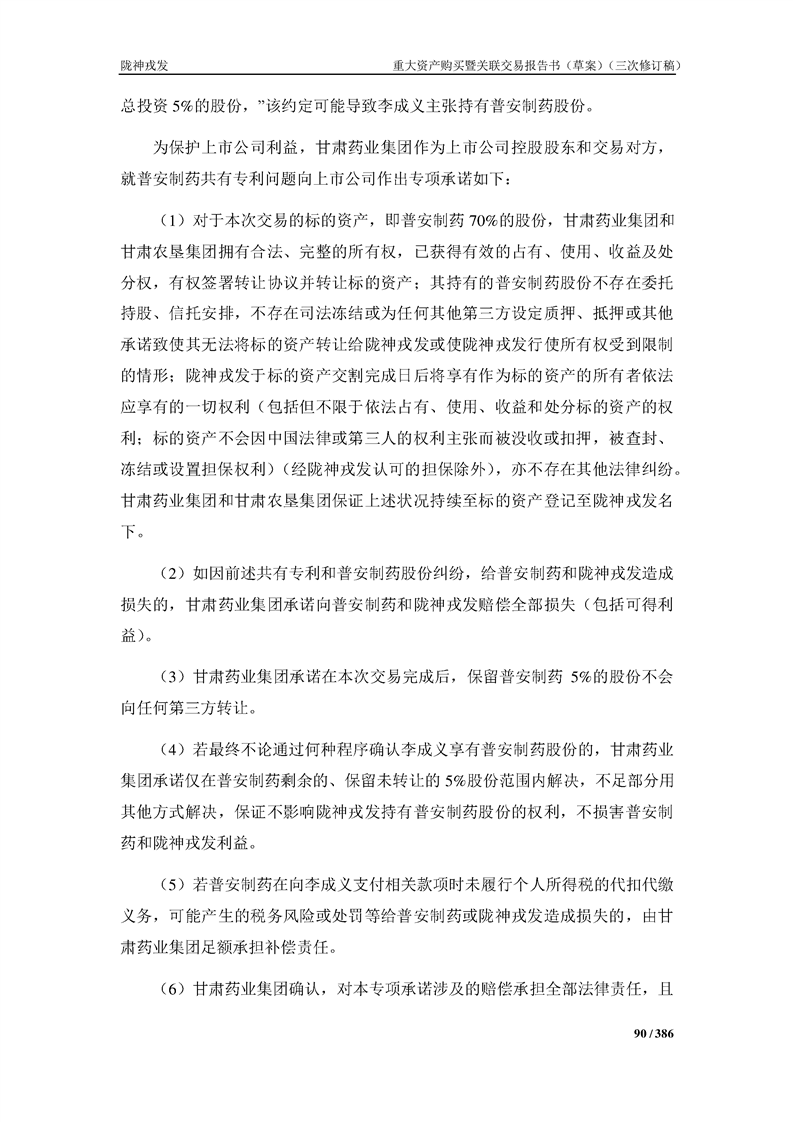 陇神戎发　　重大资产购买暨关联交易报告书（草案）（三次修订稿）

总投资 5%的股份，”该约定可能导致李成义主张持有普安制药股份。

为保护上市公司利益，甘肃药业集团作为上市公司控股股东和交易对方，就普安制药共有专利问题向上市公司作出专项承诺如下：

（1）对于本次交易的标的资产，即普安制药 70%的股份，甘肃药业集团和甘肃农垦集团拥有合法、完整的所有权，已获得有效的占有、使用、收益及处分权，有权签署转让协议并转让标的资产；其持有的普安制药股份不存在委托持股、信托安排，不存在司法冻结或为任何其他第三方设定质押、抵押或其他承诺致使其无法将标的资产转让给陇神戎发或使陇神戎发行使所有权受到限制的情形；陇神戎发于标的资产交割完成日后将享有作为标的资产的所有者依法应享有的一切权利（包括但不限于依法占有、使用、收益和处分标的资产的权利；标的资产不会因中国法律或第三人的权利主张而被没收或扣押，被查封、冻结或设置担保权利）（经陇神戎发认可的担保除外），亦不存在其他法律纠纷。甘肃药业集团和甘肃农垦集团保证上述状况持续至标的资产登记至陇神戎发名下。

（2）如因前述共有专利和普安制药股份纠纷，给普安制药和陇神戎发造成损失的，甘肃药业集团承诺向普安制药和陇神戎发赔偿全部损失（包括可得利益）。

（3）甘肃药业集团承诺在本次交易完成后，保留普安制药 5%的股份不会向任何第三方转让。

（4）若最终不论通过何种程序确认李成义享有普安制药股份的，甘肃药业集团承诺仅在普安制药剩余的、保留未转让的 5%股份范围内解决，不足部分用其他方式解决，保证不影响陇神戎发持有普安制药股份的权利，不损害普安制药和陇神戎发利益。

（5）若普安制药在向李成义支付相关款项时未履行个人所得税的代扣代缴义务，可能产生的税务风险或处罚等给普安制药或陇神戎发造成损失的，由甘肃药业集团足额承担补偿责任。

（6）甘肃药业集团确认，对本专项承诺涉及的赔偿承担全部法律责任，且

90 / 386